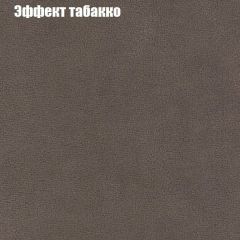 Эффект табакко